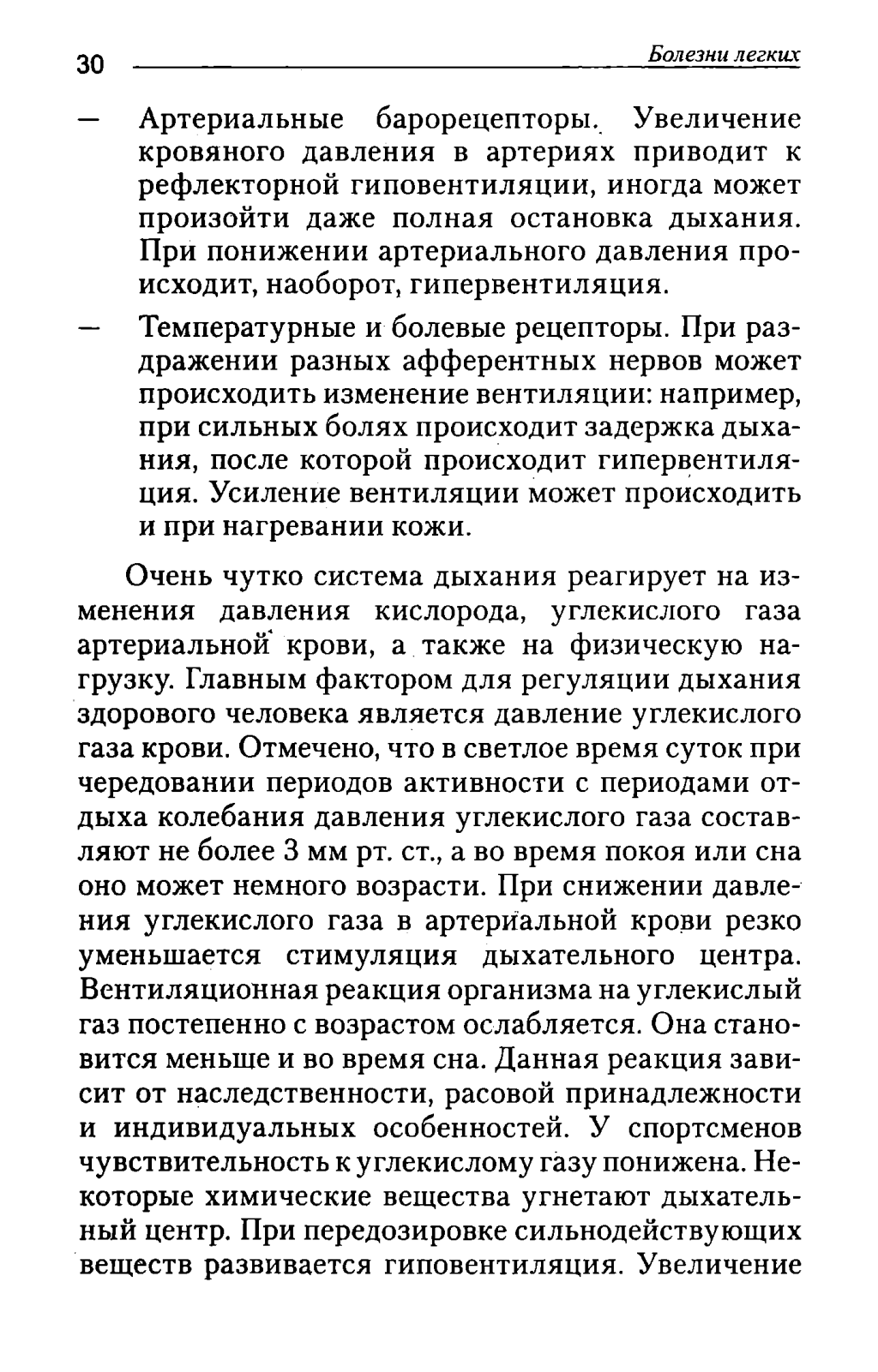 30 Болезни легких

— Артериальные барорецепторы. Увеличение кровяного давления в артериях приводит к рефлекторной гиповентиляции, иногда может произойти даже полная остановка дыхания. При понижении артериального давления происходит, наоборот, гипервентиляция.

— Температурные и болевые рецепторы. При раздражении разных афферентных нервов может происходить изменение вентиляции: например, при сильных болях происходит задержка дыхания, после которой происходит гипервентиляция. Усиление вентиляции может происходить и при нагревании кожи.

Очень чутко система дыхания реагирует на изменения давления кислорода, углекислого газа артериальной крови, а также на физическую нагрузку. Главным фактором для регуляции дыхания здорового человека является давление углекислого газа крови. Отмечено, что в светлое время суток при чередовании периодов активности с периодами отдыха колебания давления углекислого газа составляют не более 3 мм рт. ст., а во время покоя или сна оно может немного возрасти. При снижении давления углекислого газа в артериальной крови резко уменьшается стимуляция дыхательного центра. Вентиляционная реакция организма на углекислый газ постепенно с возрастом ослабляется. Она становится меньше и во время сна. Данная реакция зависит от наследственности, расовой принадлежности и индивидуальных особенностей. У спортсменов чувствительность к углекислому газу понижена. Некоторые химические вещества угнетают дыхательный центр. При передозировке сильнодействующих веществ развивается гиповентиляция. Увеличение